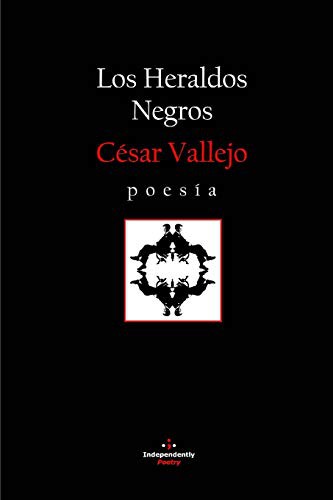 Los Heraldos Negros

César Vallejo

poesía

Independently
Poetry